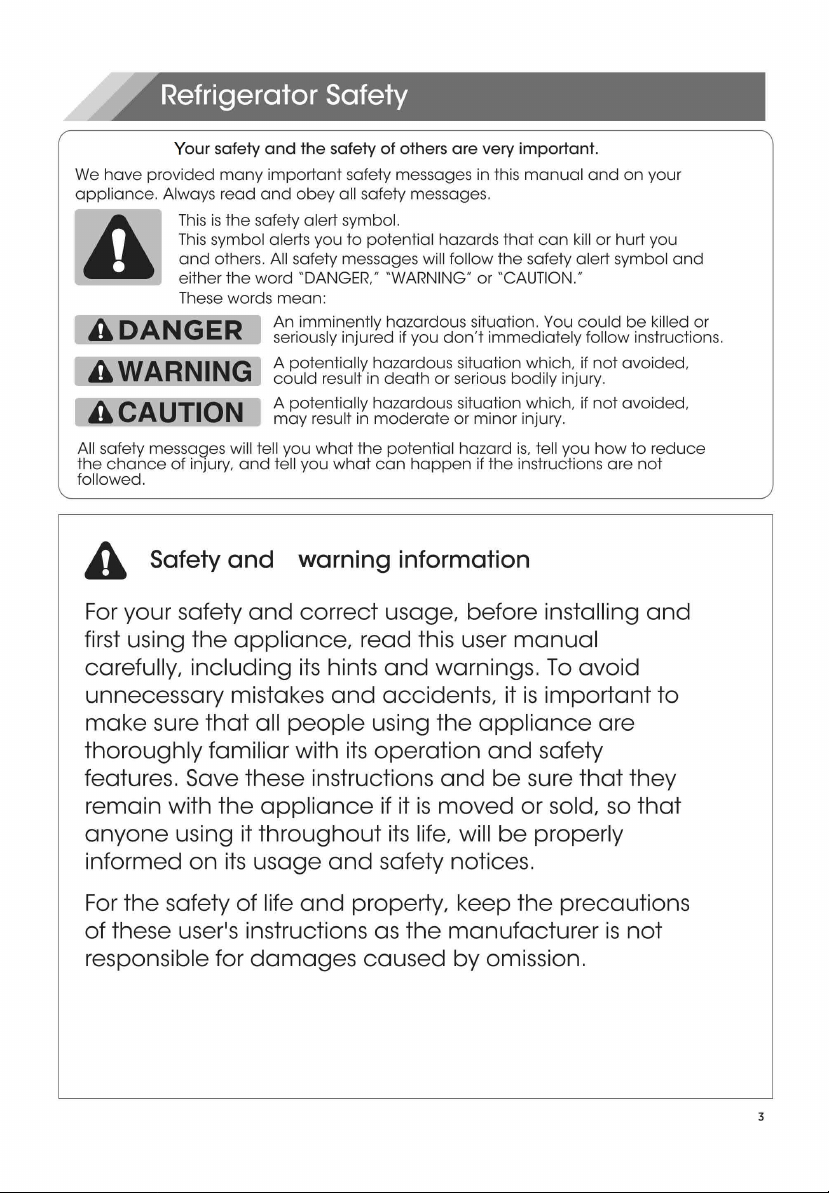 Refrigerator Safety

Your safety and the safety of others are very important.

We have provided many important safety messages in this manual and on your appliance. Always read and obey all safety messages.

This is the safety alert symbol.
This symbol alerts you to potential hazards that can kill or hurt you and others. All safety messages will follow the safety alert symbol and either the word "DANGER," "WARNING" or "CAUTION."
These words mean:

DANGER An imminently hazardous situation. You could be killed or seriously injured if you don't immediately follow instructions.

WARNING A potentially hazardous situation which, if not avoided, could result in death or serious bodily injury.

CAUTION A potentially hazardous situation which, if not avoided, may result in moderate or minor injury.

All safety messages will tell you what the potential hazard is, tell you how to reduce the chance of injury, and tell you what can happen if the instructions are not followed.

Safety and warning information

For your safety and correct usage, before installing and first using the appliance, read this user manual carefully, including its hints and warnings. To avoid unnecessary mistakes and accidents, it is important to make sure that all people using the appliance are thoroughly familiar with its operation and safety features. Save these instructions and be sure that they remain with the appliance if it is moved or sold, so that anyone using it throughout its life, will be properly informed on its usage and safety notices.

For the safety of life and property, keep the precautions of these user's instructions as the manufacturer is not responsible for damages caused by omission.

3